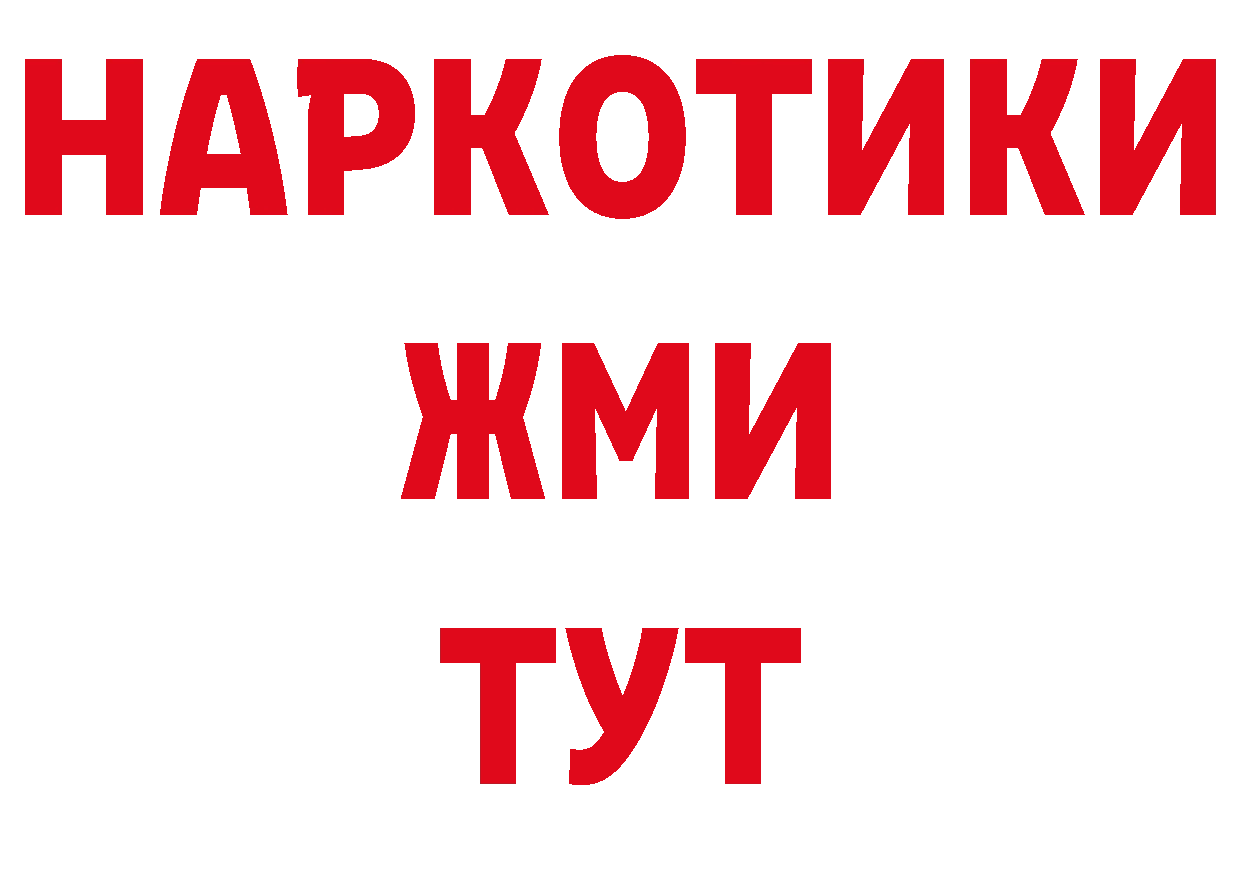 НАРКОТИКИ
ЖМИ
ТУТ